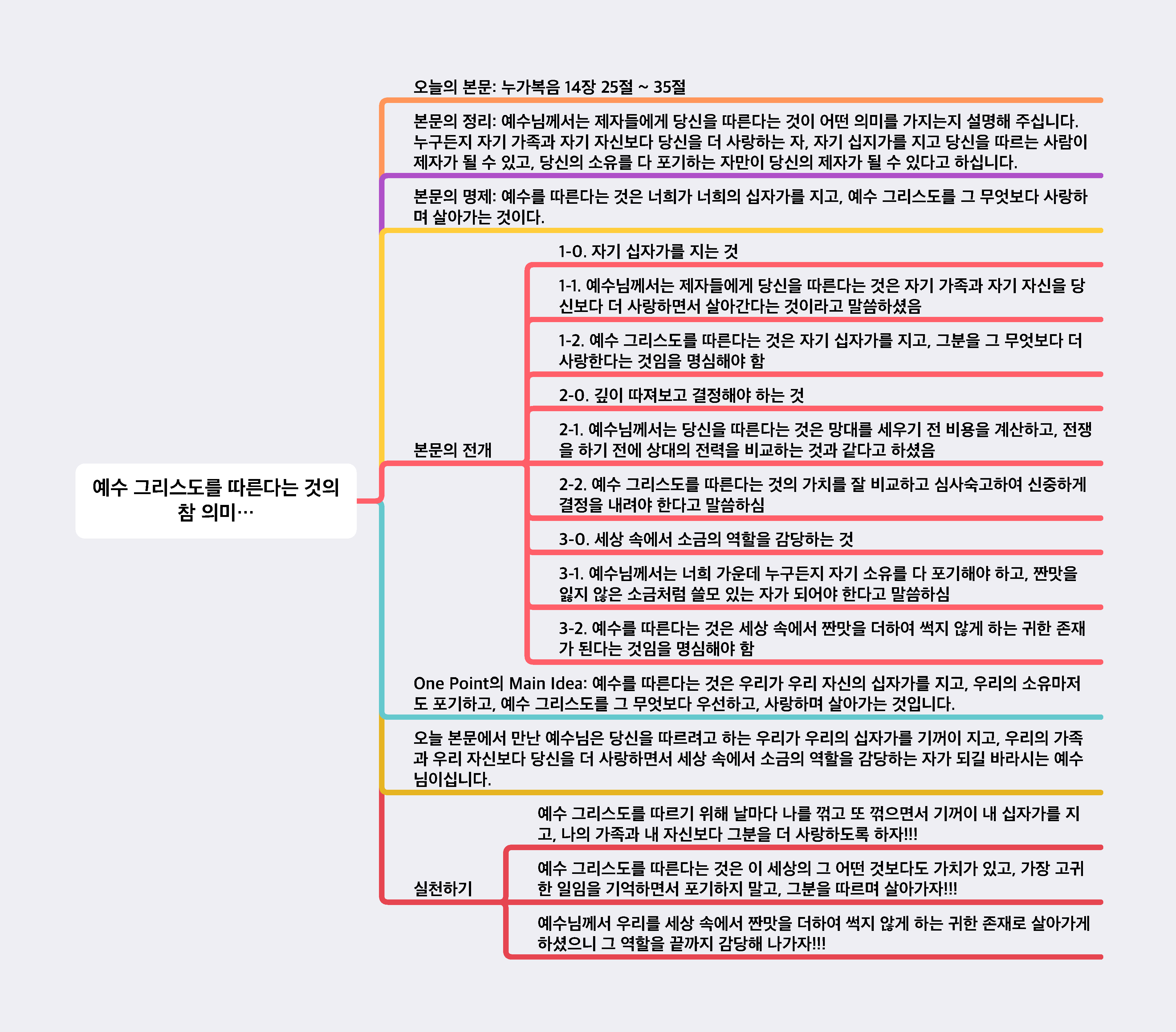 예수 그리스도를 따른다는 것의 참 의미…

오늘의 본문: 누가복음 14장 25절 ~ 35절

본문의 정리: 예수님께서는 제자들에게 당신을 따른다는 것이 어떤 의미를 가지는지 설명해 주십니다. 누구든지 자기 가족과 자기 자신보다 당신을 더 사랑하는 자, 자기 십지가를 지고 당신을 따르는 사람이 제자가 될 수 있고, 당신의 소유를 다 포기하는 자만이 당신의 제자가 될 수 있다고 하십니다.

본문의 명제: 예수를 따른다는 것은 너희가 너희의 십자가를 지고, 예수 그리스도를 그 무엇보다 사랑하며 살아가는 것이다.

본문의 전개

1-0. 자기 십자가를 지는 것

1-1. 예수님께서는 제자들에게 당신을 따른다는 것은 자기 가족과 자기 자신을 당신보다 더 사랑하면서 살아간다는 것이라고 말씀하셨음

1-2. 예수 그리스도를 따른다는 것은 자기 십자가를 지고, 그분을 그 무엇보다 더 사랑한다는 것임을 명심해야 함

2-0. 깊이 따져보고 결정해야 하는 것

2-1. 예수님께서는 당신을 따른다는 것은 망대를 세우기 전 비용을 계산하고, 전쟁을 하기 전에 상대의 전력을 비교하는 것과 같다고 하셨음

2-2. 예수 그리스도를 따른다는 것의 가치를 잘 비교하고 심사숙고하여 신중하게 결정을 내려야 한다고 말씀하심

3-0. 세상 속에서 소금의 역할을 감당하는 것

3-1. 예수님께서는 너희 가운데 누구든지 자기 소유를 다 포기해야 하고, 짠맛을 잃지 않은 소금처럼 쓸모 있는 자가 되어야 한다고 말씀하심

3-2. 예수를 따른다는 것은 세상 속에서 짠맛을 더하여 썩지 않게 하는 귀한 존재가 된다는 것임을 명심해야 함

One Point의 Main Idea: 예수를 따른다는 것은 우리가 우리 자신의 십자가를 지고, 우리의 소유마저도 포기하고, 예수 그리스도를 그 무엇보다 우선하고, 사랑하며 살아가는 것입니다.

오늘 본문에서 만난 예수님은 당신을 따르려고 하는 우리가 우리의 십자가를 기꺼이 지고, 우리의 가족과 우리 자신보다 당신을 더 사랑하면서 세상 속에서 소금의 역할을 감당하는 자가 되길 바라시는 예수님이십니다.

실천하기

예수 그리스도를 따르기 위해 날마다 나를 꺾고 또 꺾으면서 기꺼이 내 십자가를 지고, 나의 가족과 내 자신보다 그분을 더 사랑하도록 하자!!!

예수 그리스도를 따른다는 것은 이 세상의 그 어떤 것보다도 가치가 있고, 가장 고귀한 일임을 기억하면서 포기하지 말고, 그분을 따르며 살아가자!!!

예수님께서 우리를 세상 속에서 짠맛을 더하여 썩지 않게 하는 귀한 존재로 살아가게 하셨으니 그 역할을 끝까지 감당해 나가자!!!